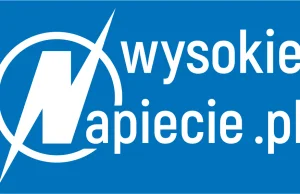 wysokie
Napiecie .pl